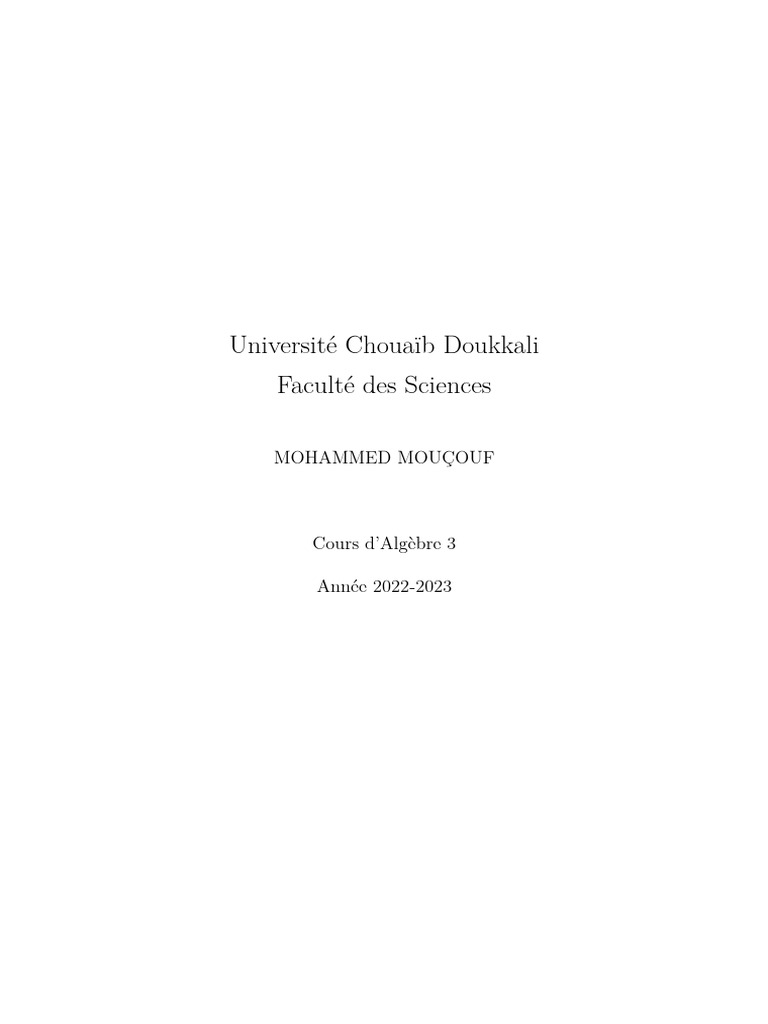 Université Chouaïb Doukkali
Faculté des Sciences

MOHAMMED MOUÇOUF

Cours d'Algèbre 3

Année 2022-2023